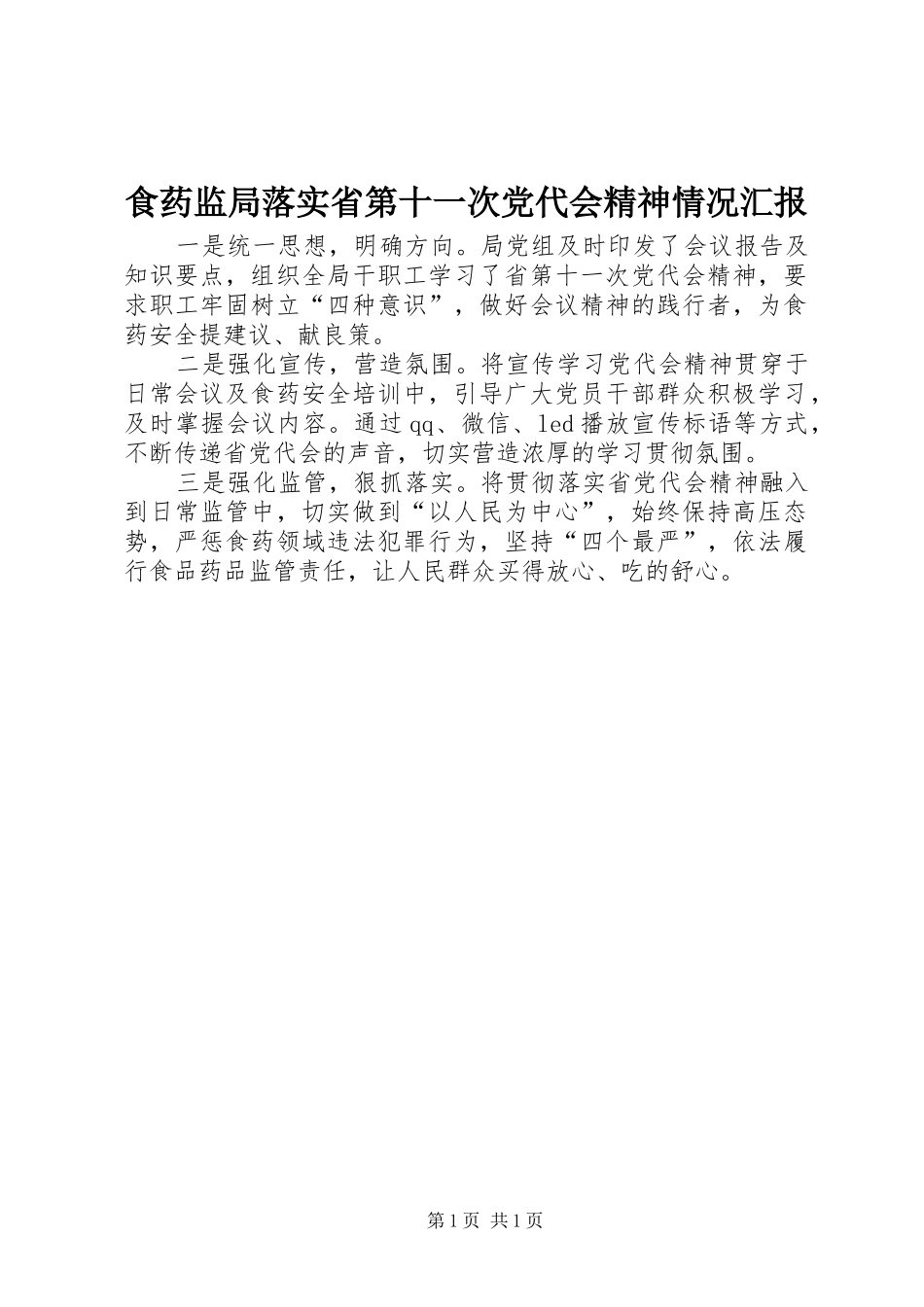 食药监局落实省第十一次党代会精神情况汇报

一是统一思想，明确方向。局党组及时印发了会议报告及知识要点，组织全局干职工学习了省第十一次党代会精神，要求职工牢固树立“四种意识”，做好会议精神的践行者，为食药安全提建议、献良策。

二是强化宣传，营造氛围。将宣传学习党代会精神贯穿于日常会议及食药安全培训中，引导广大党员干部群众积极学习，及时掌握会议内容。通过qq、微信、led播放宣传标语等方式，不断传递省党代会的声音，切实营造浓厚的学习贯彻氛围。

三是强化监管，狠抓落实。将贯彻落实省党代会精神融入到日常监管中，切实做到“以人民为中心”，始终保持高压态势，严惩食药领域违法犯罪行为，坚持“四个最严”，依法履行食品药品监管责任，让人民群众买得放心、吃的舒心。

第1页 共1页